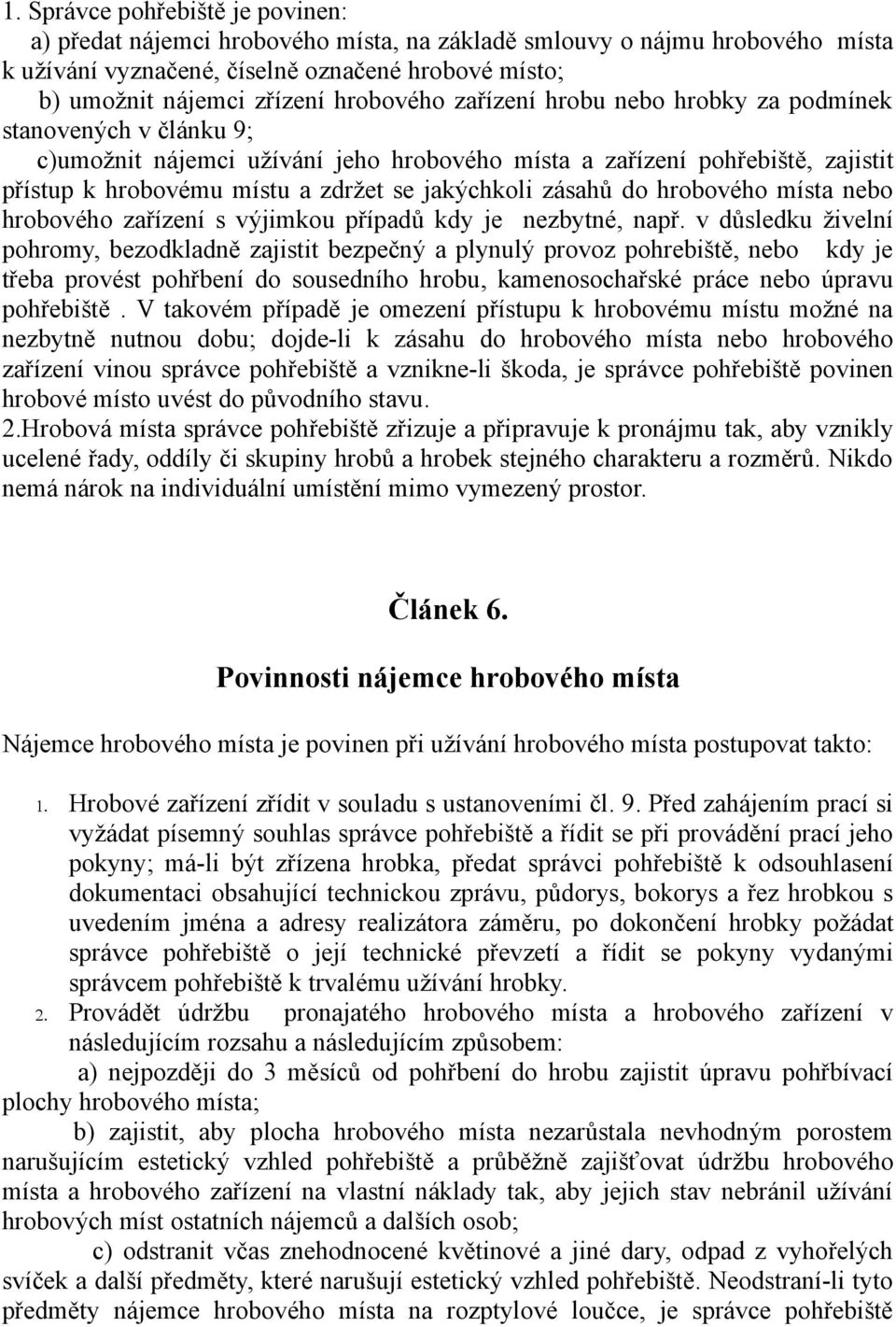 1. Správce pohřebiště je povinen:
a) předat nájemci hrobového místa, na základě smlouvy o nájmu hrobového místa k užívání vyznačené, číselně označené hrobové místo;
b) umožnit nájemci zřízení hrobového zařízení hrobu nebo hrobky za podmínek stanovených v článku 9;
c)umožnit nájemci užívání jeho hrobového místa a zařízení pohřebiště, zajistit přístup k hrobovému místu a zdržet se jakýchkoli zásahů do hrobového místa nebo hrobového zařízení s výjimkou případů kdy je nezbytné, např. v důsledku živelní pohromy, bezodkladně zajistit bezpečný a plynulý provoz pohrebiště, nebo kdy je třeba provést pohřbení do sousedního hrobu, kamenosochařské práce nebo úpravu pohřebiště . V takovém případě je omezení přístupu k hrobovému místu možné na nezbytně nutnou dobu; dojde-li k zásahu do hrobového místa nebo hrobového zařízení vinou správce pohřebiště a vznikne-li škoda, je správce pohřebiště povinen hrobové místo uvést do původního stavu.
2.Hrobová místa správce pohřebiště zřizuje a připravuje k pronájmu tak, aby vznikly ucelené řady, oddíly či skupiny hrobů a hrobek stejného charakteru a rozměrů. Nikdo nemá nárok na individuální umístění mimo vymezený prostor.

Článek 6.

Povinnosti nájemce hrobového místa

Nájemce hrobového místa je povinen při užívání hrobového místa postupovat takto:

1. Hrobové zařízení zřídit v souladu s ustanoveními čl. 9. Před zahájením prací si vyžádat písemný souhlas správce pohřebiště a řídit se při provádění prací jeho pokyny; má-li být zřízena hrobka, předat správci pohřebiště k odsouhlasení dokumentaci obsahující technickou zprávu, půdorys, bokorys a řez hrobkou s uvedením jména a adresy realizátora záměru, po dokončení hrobky požádat správce pohřebiště o její technické převzetí a řídit se pokyny vydanými správcem pohřebiště k trvalému užívání hrobky.
2. Provádět údržbu pronajatého hrobového místa a hrobového zařízení v následujícím rozsahu a následujícím způsobem:
a) nejpozději do 3 měsíců od pohřbení do hrobu zajistit úpravu pohřbívací plochy hrobového místa;
b) zajistit, aby plocha hrobového místa nezarůstala nevhodným porostem narušujícím estetický vzhled pohřebiště a průběžně zajišťovat údržbu hrobového místa a hrobového zařízení na vlastní náklady tak, aby jejich stav nebránil užívání hrobových míst ostatních nájemců a dalších osob;
c) odstranit včas znehodnocené květinové a jiné dary, odpad z vyhořelých svíček a další předměty, které narušují estetický vzhled pohřebiště. Neodstraní-li tyto předměty nájemce hrobového místa na rozptylové loučce, je správce pohřebiště